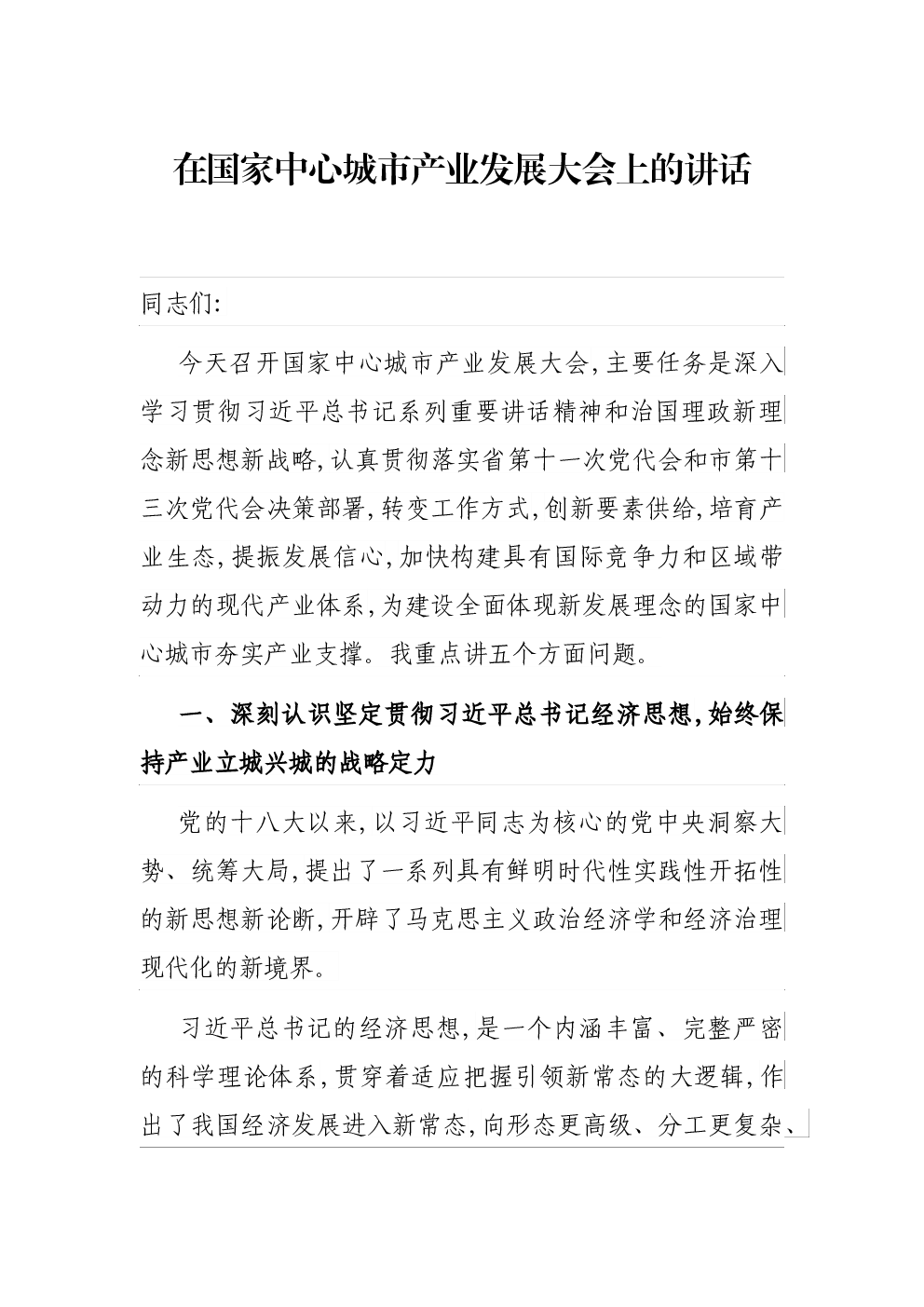 在国家中心城市产业发展大会上的讲话

同志们:

今天召开国家中心城市产业发展大会,主要任务是深入学习贯彻习近平总书记系列重要讲话精神和治国理政新理念新思想新战略,认真贯彻落实省第十一次党代会和市第十三次党代会决策部署,转变工作方式,创新要素供给,培育产业生态,提振发展信心,加快构建具有国际竞争力和区域带动力的现代产业体系,为建设全面体现新发展理念的国家中心城市夯实产业支撑。我重点讲五个方面问题。

一、深刻认识坚定贯彻习近平总书记经济思想,始终保持产业立城兴城的战略定力

党的十八大以来,以习近平同志为核心的党中央洞察大势、统筹大局,提出了一系列具有鲜明时代性实践性开拓性的新思想新论断,开辟了马克思主义政治经济学和经济治理现代化的新境界。

习近平总书记的经济思想,是一个内涵丰富、完整严密的科学理论体系,贯穿着适应把握引领新常态的大逻辑,作出了我国经济发展进入新常态,向形态更高级、分工更复杂、